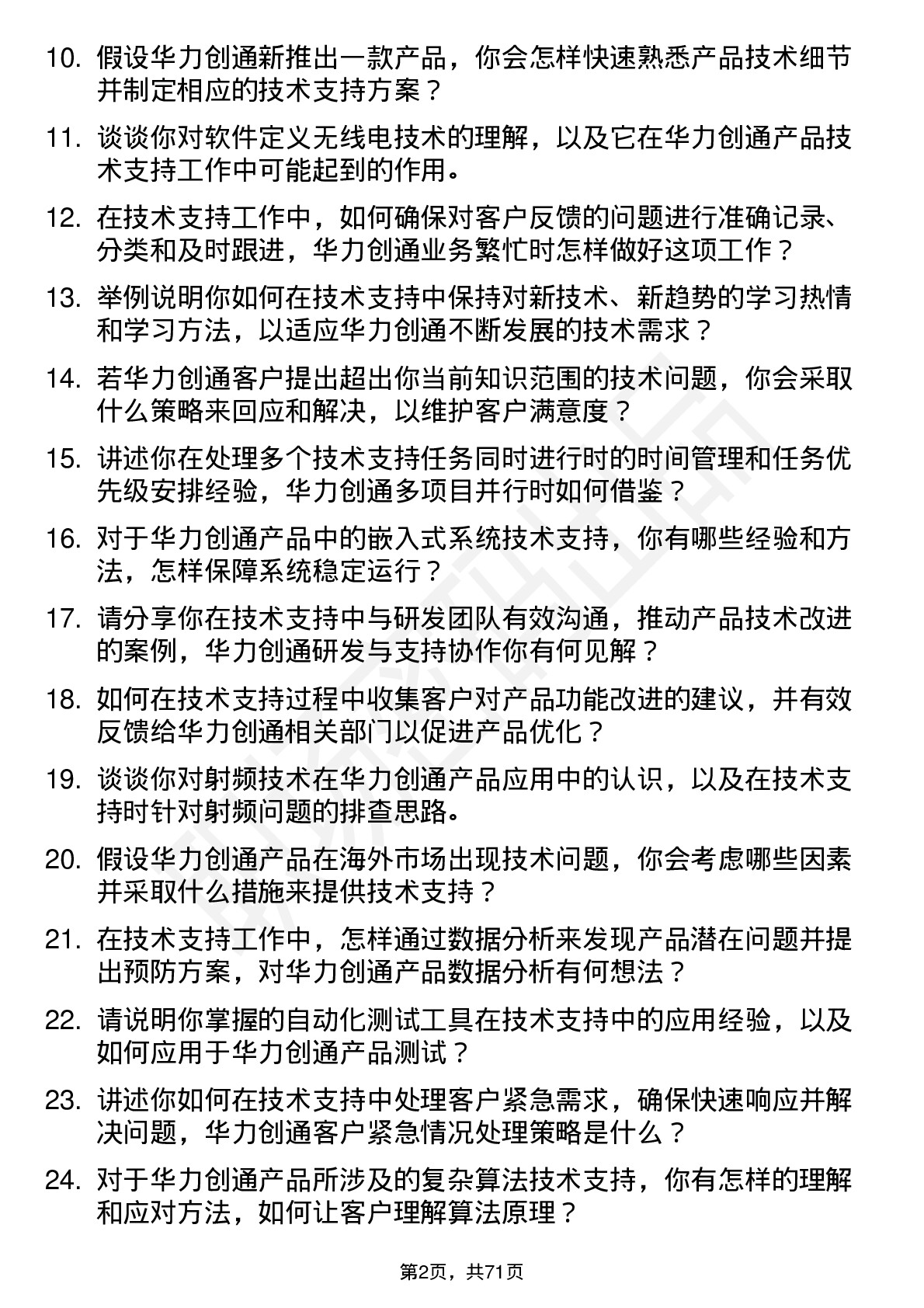 10. 假设华力创通新推出一款产品，你会怎样快速熟悉产品技术细节并制定相应的技术支持方案？

11. 谈谈你对软件定义无线电技术的理解，以及它在华力创通产品技术支持工作中可能起到的作用。

12. 在技术支持工作中，如何确保对客户反馈的问题进行准确记录、分类和及时跟进，华力创通业务繁忙时怎样做好这项工作？

13. 举例说明你如何在技术支持中保持对新技术、新趋势的学习热情和学习方法，以适应华力创通不断发展的技术需求？

14. 若华力创通客户提出超出你当前知识范围的技术问题，你会采取什么策略来回应和解决，以维护客户满意度？

15. 讲述你在处理多个技术支持任务同时进行时的时间管理和任务优先级安排经验，华力创通多项目并行时如何借鉴？

16. 对于华力创通产品中的嵌入式系统技术支持，你有哪些经验和方法，怎样保障系统稳定运行？

17. 请分享你在技术支持中与研发团队有效沟通，推动产品技术改进的案例，华力创通研发与支持协作你有何见解？

18. 如何在技术支持过程中收集客户对产品功能改进的建议，并有效反馈给华力创通相关部门以促进产品优化？

19. 谈谈你对射频技术在华力创通产品应用中的认识，以及在技术支持时针对射频问题的排查思路。

20. 假设华力创通产品在海外市场出现技术问题，你会考虑哪些因素并采取什么措施来提供技术支持？

21. 在技术支持工作中，怎样通过数据分析来发现产品潜在问题并提出预防方案，对华力创通产品数据分析有何想法？

22. 请说明你掌握的自动化测试工具在技术支持中的应用经验，以及如何应用于华力创通产品测试？

23. 讲述你如何在技术支持中处理客户紧急需求，确保快速响应并解决问题，华力创通客户紧急情况处理策略是什么？

24. 对于华力创通产品所涉及的复杂算法技术支持，你有怎样的理解和应对方法，如何让客户理解算法原理？

第2页，共71页